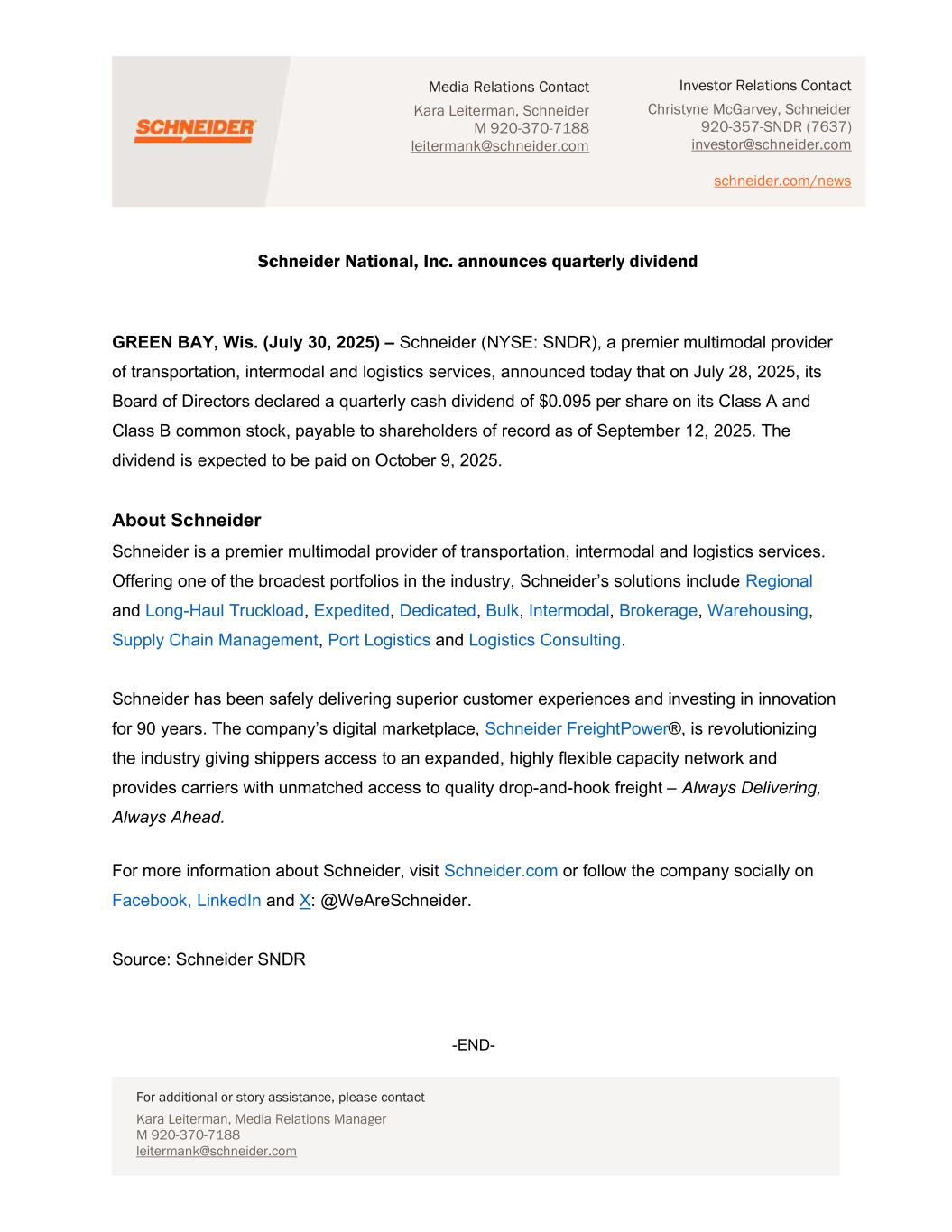 SCHNEIDER

Media Relations Contact
Kara Leiterman, Schneider
M 920-370-7188
leitermank@schneider.com

Investor Relations Contact
Christyne McGarvey, Schneider
920-357-SNDR (7637)
investor@schneider.com

schneider.com/news

Schneider National, Inc. announces quarterly dividend

GREEN BAY, Wis. (July 30, 2025) – Schneider (NYSE: SNDR), a premier multimodal provider of transportation, intermodal and logistics services, announced today that on July 28, 2025, its Board of Directors declared a quarterly cash dividend of $0.095 per share on its Class A and Class B common stock, payable to shareholders of record as of September 12, 2025. The dividend is expected to be paid on October 9, 2025.

About Schneider
Schneider is a premier multimodal provider of transportation, intermodal and logistics services. Offering one of the broadest portfolios in the industry, Schneider's solutions include Regional and Long-Haul Truckload, Expedited, Dedicated, Bulk, Intermodal, Brokerage, Warehousing, Supply Chain Management, Port Logistics and Logistics Consulting.

Schneider has been safely delivering superior customer experiences and investing in innovation for 90 years. The company's digital marketplace, Schneider FreightPower®, is revolutionizing the industry giving shippers access to an expanded, highly flexible capacity network and provides carriers with unmatched access to quality drop-and-hook freight – Always Delivering, Always Ahead.

For more information about Schneider, visit Schneider.com or follow the company socially on Facebook, LinkedIn and X: @WeAreSchneider.

Source: Schneider SNDR

-END-

For additional or story assistance, please contact
Kara Leiterman, Media Relations Manager
M 920-370-7188
leitermank@schneider.com